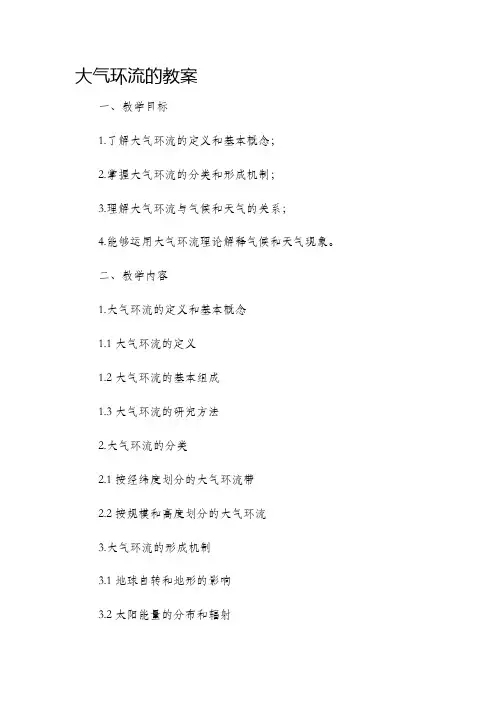 大气环流的教案

一、教学目标

1.了解大气环流的定义和基本概念；

2.掌握大气环流的分类和形成机制；

3.理解大气环流与气候和天气的关系；

4.能够运用大气环流理论解释气候和天气现象。

二、教学内容

1.大气环流的定义和基本概念

1.1 大气环流的定义

1.2 大气环流的基本组成

1.3 大气环流的研究方法

2.大气环流的分类

2.1 按经纬度划分的大气环流带

2.2 按规模和高度划分的大气环流

3.大气环流的形成机制

3.1 地球自转和地形的影响

3.2 太阳能量的分布和辐射